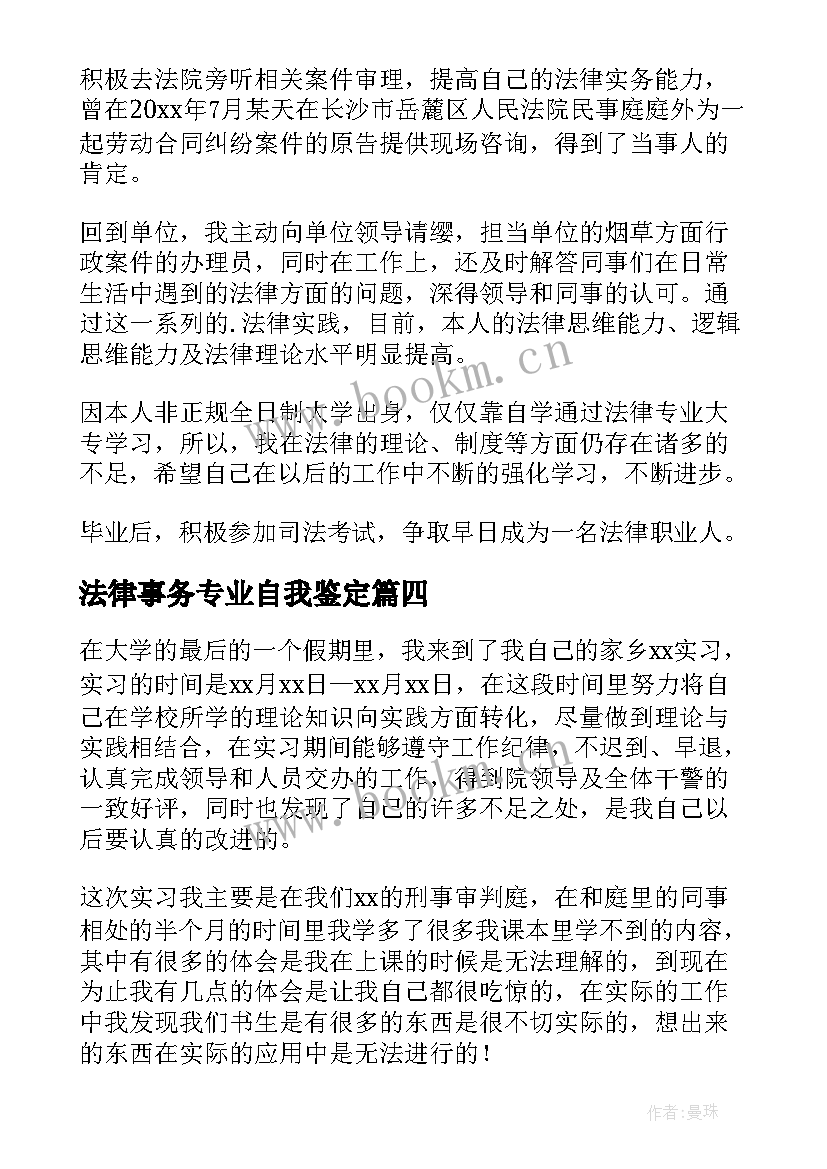 积极去法院旁听相关案件审理，提高自己的法律实务能力，曾在20xx年7月某天在长沙市岳麓区人民法院民事庭庭外为一起劳动合同纠纷案件的原告提供现场咨询，得到了当事人的肯定。

回到单位，我主动向单位领导请缨，担当单位的烟草方面行政案件的办理员，同时在工作上，还及时解答同事们在日常生活中遇到的法律方面的问题，深得领导和同事的认可。通过这一系列的.法律实践，目前，本人的法律思维能力、逻辑思维能力及法律理论水平明显提高。

因本人非正规全日制大学出身，仅仅靠自学通过法律专业大专学习，所以，我在法律的理论、制度等方面仍存在诸多的不足，希望自己在以后的工作中不断的强化学习，不断进步。

毕业后，积极参加司法考试，争取早日成为一名法律职业人。

法律事务专业自我鉴定篇四

在大学的最后的一个假期里，我来到了我自己的家乡xx实习，实习的时间是xx月xx日—xx月xx日，在这段时间里努力将自己在学校所学的理论知识向实践方面转化，尽量做到理论与实践相结合，在实习期间能够遵守工作纪律，不迟到、早退，认真完成领导和人员交办的工作，得到院领导及全体干警的一致好评，同时也发现了自己的许多不足之处，是我自己以后要认真的改进的。

这次实习我主要是在我们xx的刑事审判庭，在和庭里的同事相处的半个月的时间里我学多了很多我课本里学不到的内容，其中有很多的体会是我在上课的时候是无法理解的，到现在为止我有几点的体会是让我自己都很吃惊的，在实际的工作中我发现我们书生是有很多的东西是很不切实际的，想出来的东西在实际的应用中是无法进行的！

www.bookm.cn

作者：曼珠